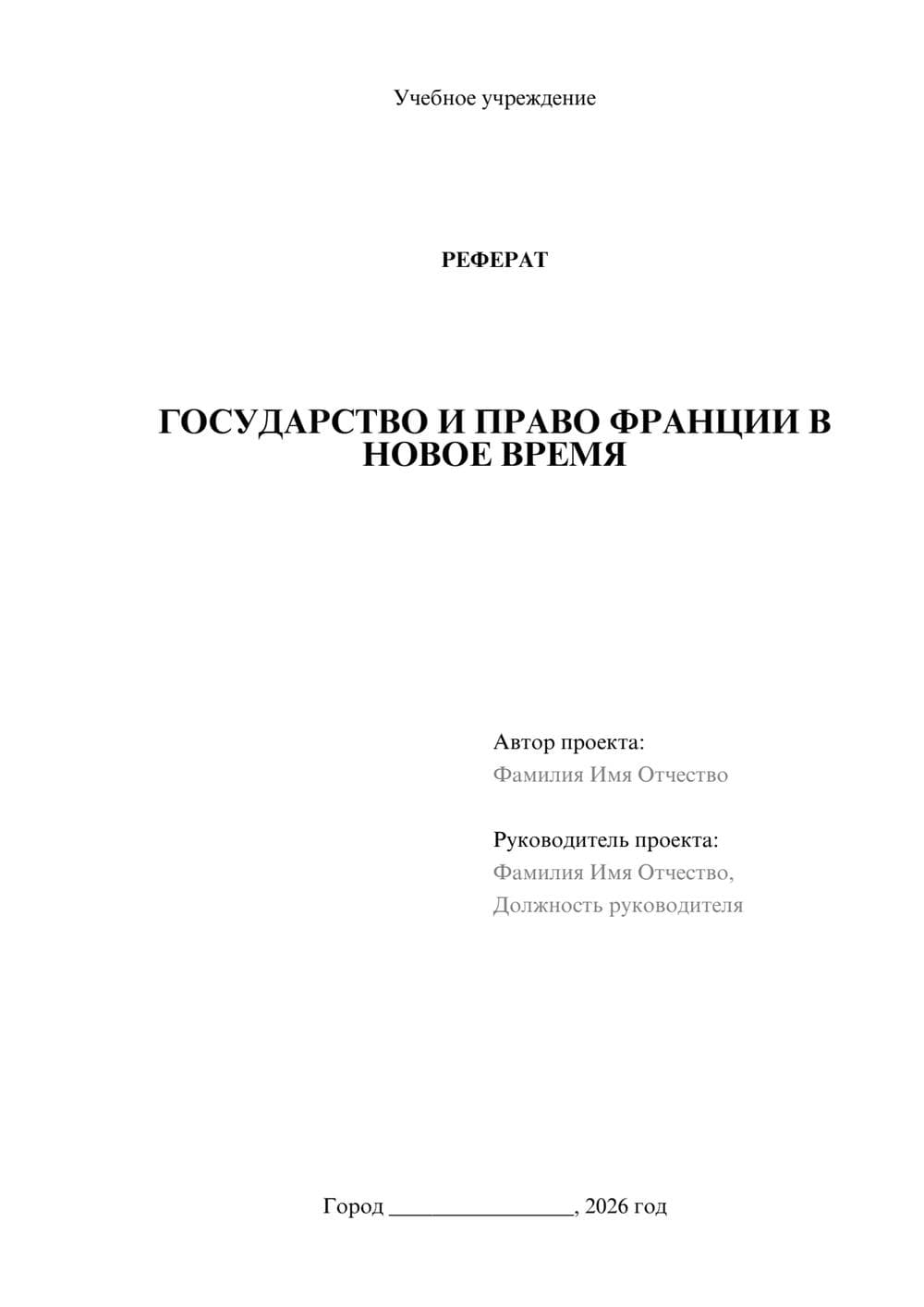 Учебное учреждение

РЕФЕРАТ

ГОСУДАРСТВО И ПРАВО ФРАНЦИИ В НОВОЕ ВРЕМЯ

Автор проекта:
Фамилия Имя Отчество

Руководитель проекта:
Фамилия Имя Отчество,
Должность руководителя

Город ________________, 2026 год